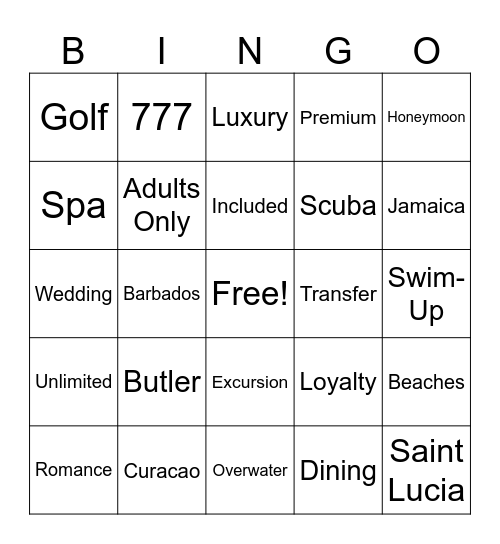 | B | I | N | G | O |
|---|---|---|---|---|
| Golf | 777 | Luxury | Premium | Honeymoon |
| Spa | Adults Only | Included | Scuba | Jamaica |
| Wedding | Barbados | Free! | Transfer | Swim-Up |
| Unlimited | Butler | Excursion | Loyalty | Beaches |
| Romance | Curacao | Overwater | Dining | Saint Lucia |